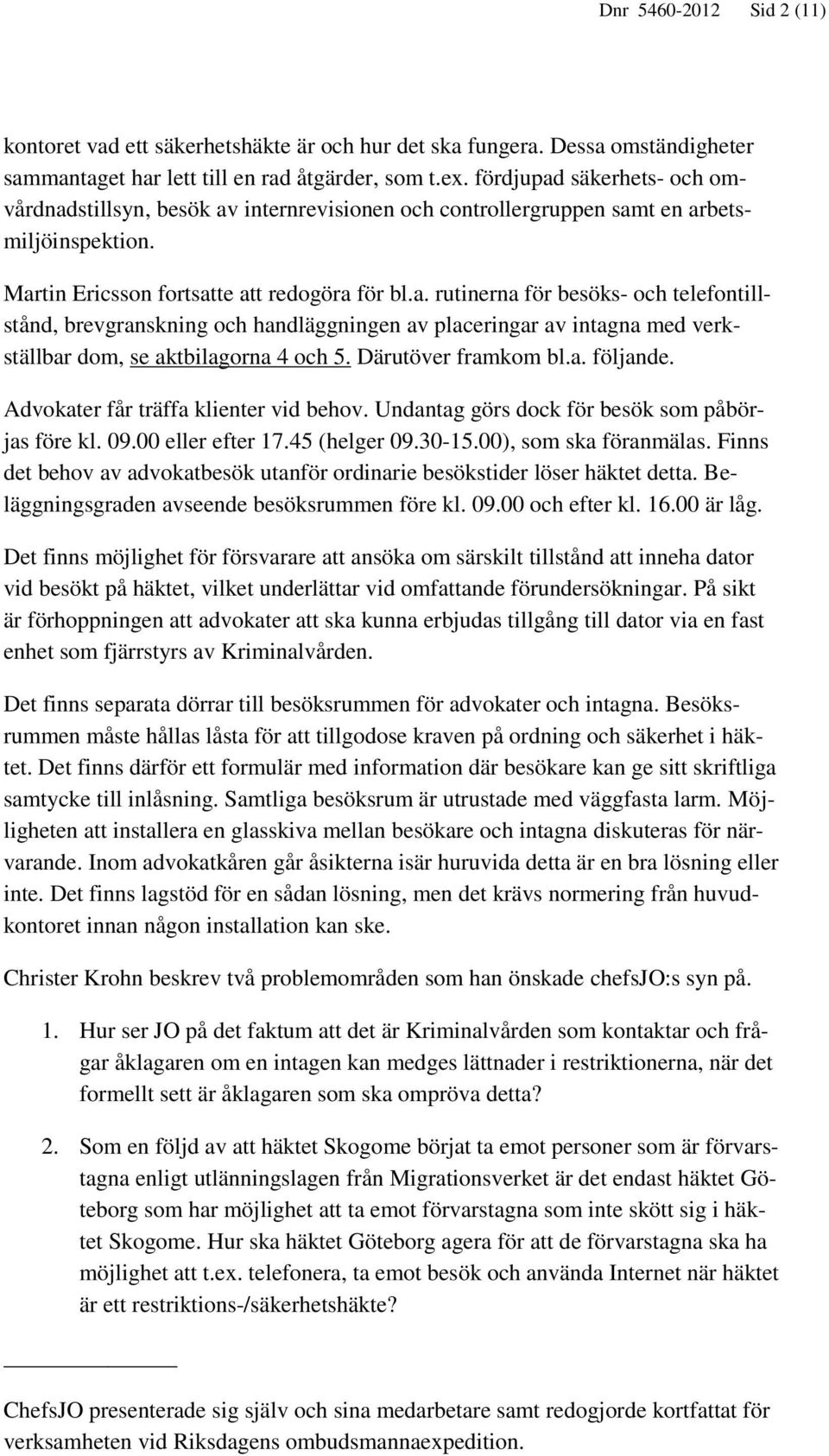 Dnr 5460-2012 Sid 2 (11)

kontoret vad ett säkerhetshäkte är och hur det ska fungera. Dessa omständigheter sammantaget har lett till en rad åtgärder, som t.ex. fördjupad säkerhets- och omvårdnadstillsyn, besök av internrevisionen och controllergruppen samt en arbetsmiljöinspektion.

Martin Ericsson fortsatte att redogöra för bl.a. rutinerna för besöks- och telefontillstånd, brevgranskning och handläggningen av placeringar av intagna med verkställbar dom, se aktbilagorna 4 och 5. Därutöver framkom bl.a. följande.

Advokater får träffa klienter vid behov. Undantag görs dock för besök som påbörjas före kl. 09.00 eller efter 17.45 (helger 09.30-15.00), som ska föranmälas. Finns det behov av advokatbesök utanför ordinarie besökstider löser häktet detta. Beläggningsgraden avseende besöksrummen före kl. 09.00 och efter kl. 16.00 är låg.

Det finns möjlighet för försvarare att ansöka om särskilt tillstånd att inneha dator vid besökt på häktet, vilket underlättar vid omfattande förundersökningar. På sikt är förhoppningen att advokater att ska kunna erbjudas tillgång till dator via en fast enhet som fjärrstyrs av Kriminalvården.

Det finns separata dörrar till besöksrummen för advokater och intagna. Besöksrummen måste hållas låsta för att tillgodose kraven på ordning och säkerhet i häktet. Det finns därför ett formulär med information där besökare kan ge sitt skriftliga samtycke till inlåsning. Samtliga besöksrum är utrustade med väggfasta larm. Möjligheten att installera en glasskiva mellan besökare och intagna diskuteras för närvarande. Inom advokatkåren går åsikterna isär huruvida detta är en bra lösning eller inte. Det finns lagstöd för en sådan lösning, men det krävs normering från huvudkontoret innan någon installation kan ske.

Christer Krohn beskrev två problemområden som han önskade chefsJO:s syn på.

1. Hur ser JO på det faktum att det är Kriminalvården som kontaktar och frågar åklagaren om en intagen kan medges lättnader i restriktionerna, när det formellt sett är åklagaren som ska ompröva detta?

2. Som en följd av att häktet Skogome börjat ta emot personer som är förvarstagna enligt utlänningslagen från Migrationsverket är det endast häktet Göteborg som har möjlighet att ta emot förvarstagna som inte skött sig i häktet Skogome. Hur ska häktet Göteborg agera för att de förvarstagna ska ha möjlighet att t.ex. telefonera, ta emot besök och använda Internet när häktet är ett restriktions-/säkerhetshäkte?

ChefsJO presenterade sig själv och sina medarbetare samt redogjorde kortfattat för verksamheten vid Riksdagens ombudsmannaexpedition.